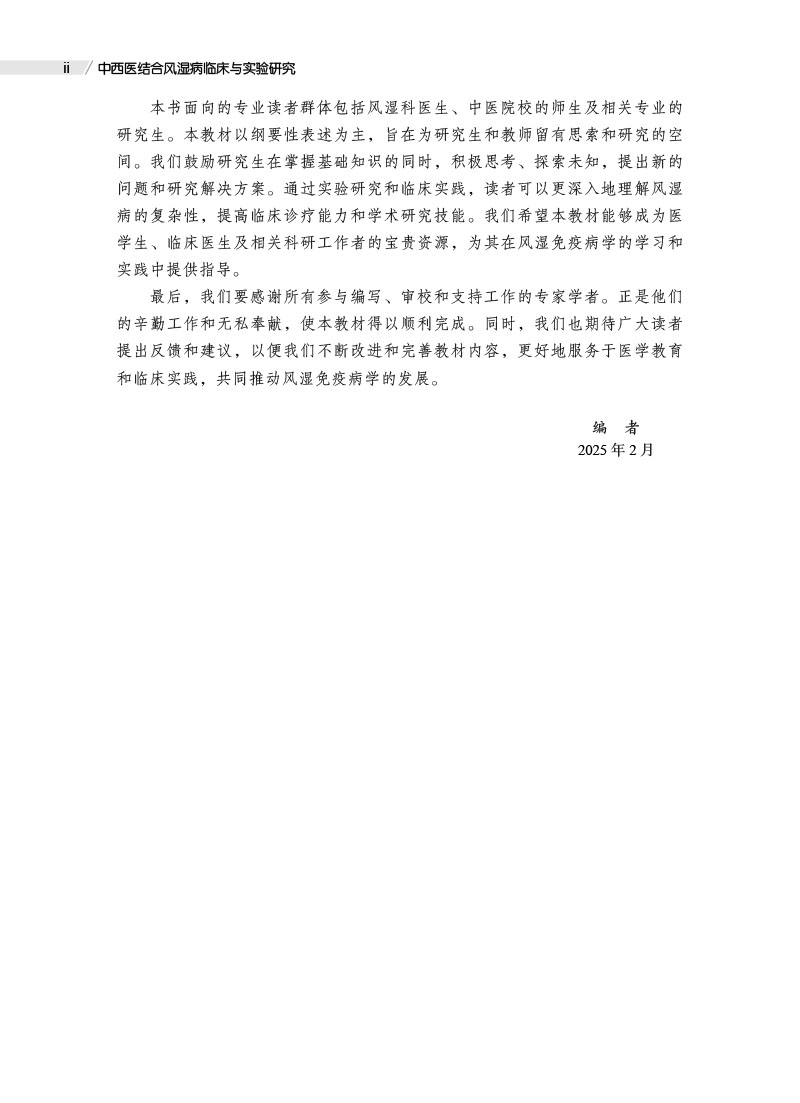 ii / 中西医结合风湿病临床与实验研究

本书面向的专业读者群体包括风湿科医生、中医院校的师生及相关专业的研究生。本教材以纲要性表述为主，旨在为研究生和教师留有思索和研究的空间。我们鼓励研究生在掌握基础知识的同时，积极思考、探索未知，提出新的问题和研究解决方案。通过实验研究和临床实践，读者可以更深入地理解风湿病的复杂性，提高临床诊疗能力和学术研究技能。我们希望本教材能够成为医学生、临床医生及相关科研工作者的宝贵资源，为其在风湿免疫病学的学习和实践中提供指导。

最后，我们要感谢所有参与编写、审校和支持工作的专家学者。正是他们的辛勤工作和无私奉献，使本教材得以顺利完成。同时，我们也期待广大读者提出反馈和建议，以便我们不断改进和完善教材内容，更好地服务于医学教育和临床实践，共同推动风湿免疫病学的发展。

编　者
2025 年 2 月